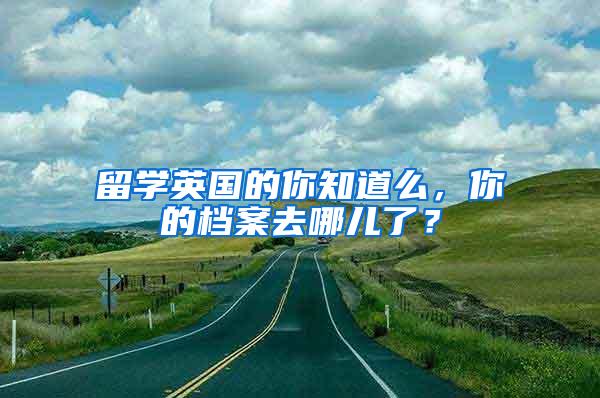 留学英国的你知道么，你的档案去哪儿了？